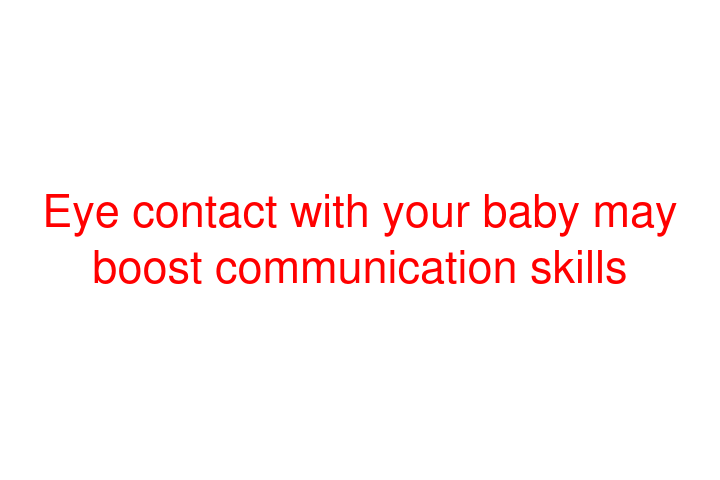 Eye contact with your baby may boost communication skills